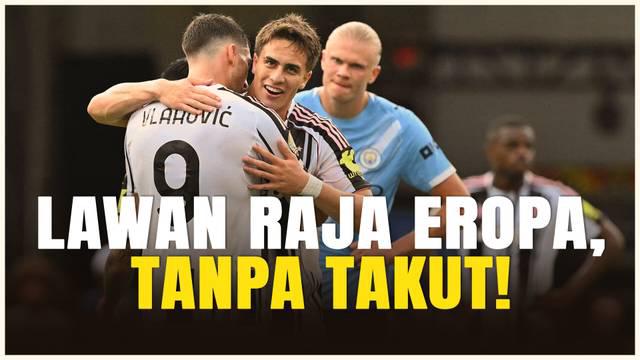 VLAHOVIĆ
9

LAWAN RAJA EROPA,
TANPA TAKUT!